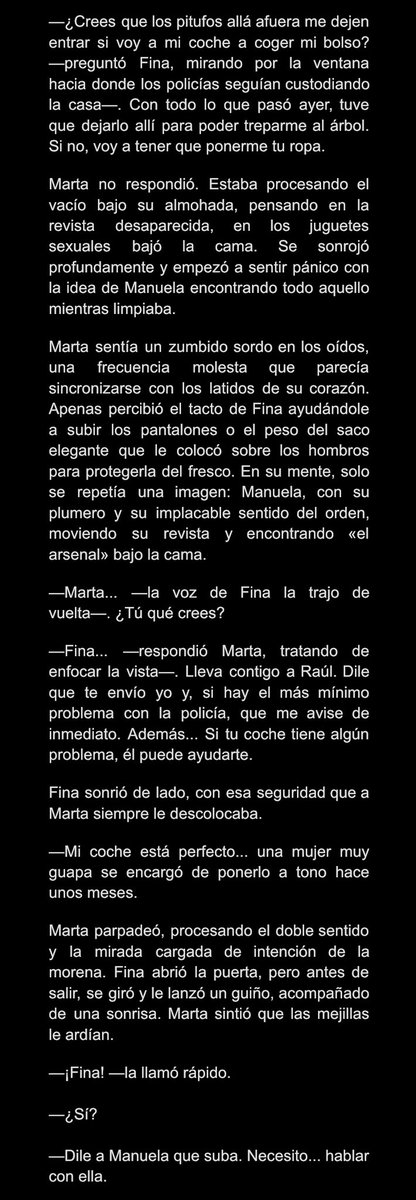 —¿Crees que los pitufos allá afuera me dejen entrar si voy a mi coche a coger mi bolso? —preguntó Fina, mirando por la ventana hacia donde los policías seguían custodiando la casa—. Con todo lo que pasó ayer, tuve que dejarlo allí para poder treparme al árbol. Si no, voy a tener que ponerme tu ropa.

Marta no respondió. Estaba procesando el vacío bajo su almohada, pensando en la revista desaparecida, en los juguetes sexuales bajó la cama. Se sonrojó profundamente y empezó a sentir pánico con la idea de Manuela encontrando todo aquello mientras limpiaba.

Marta sentía un zumbido sordo en los oídos, una frecuencia molesta que parecía sincronizarse con los latidos de su corazón. Apenas percibió el tacto de Fina ayudándole a subir los pantalones o el peso del saco elegante que le colocó sobre los hombros para protegerla del fresco. En su mente, solo se repetía una imagen: Manuela, con su plumero y su implacable sentido del orden, moviendo su revista y encontrando «el arsenal» bajo la cama.

—Marta... —la voz de Fina la trajo de vuelta—. ¿Tú qué crees?

—Fina... —respondió Marta, tratando de enfocar la vista—. Lleva contigo a Raúl. Dile que te envío yo y, si hay el más mínimo problema con la policía, que me avise de inmediato. Además... Si tu coche tiene algún problema, él puede ayudarte.

Fina sonrió de lado, con esa seguridad que a Marta siempre le descolocaba.

—Mi coche está perfecto... una mujer muy guapa se encargó de ponerlo a tono hace unos meses.

Marta parpadeó, procesando el doble sentido y la mirada cargada de intención de la morena. Fina abrió la puerta, pero antes de salir, se giró y le lanzó un guiño, acompañado de una sonrisa. Marta sintió que las mejillas le ardían.

—¡Fina! —la llamó rápido.

—¿Sí?

—Dile a Manuela que suba. Necesito... hablar con ella.